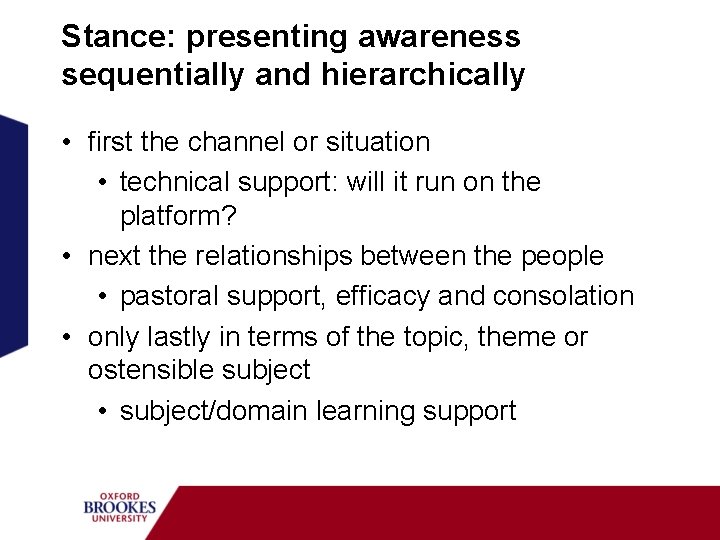 Stance: presenting awareness sequentially and hierarchically

• first the channel or situation
  • technical support: will it run on the platform?
• next the relationships between the people
  • pastoral support, efficacy and consolation
• only lastly in terms of the topic, theme or ostensible subject
  • subject/domain learning support

OXFORD
BROOKES
UNIVERSITY